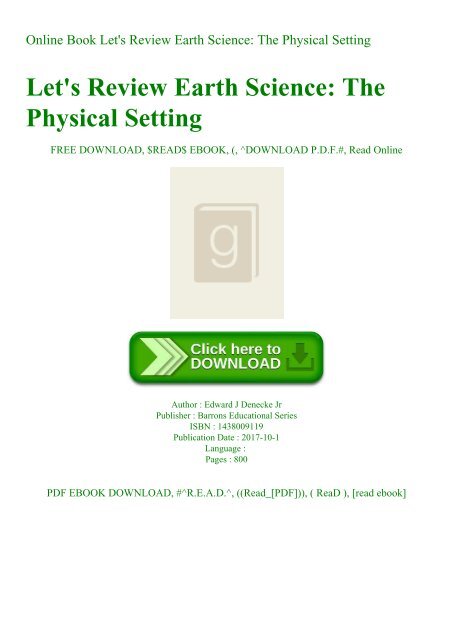 Online Book Let's Review Earth Science: The Physical Setting

Let's Review Earth Science: The Physical Setting

FREE DOWNLOAD, $READ$ EBOOK, (, ^DOWNLOAD P.D.F.#, Read Online

g

Click here to DOWNLOAD

Author : Edward J Denecke Jr
Publisher : Barrons Educational Series
ISBN : 1438009119
Publication Date : 2017-10-1
Language :
Pages : 800

PDF EBOOK DOWNLOAD, #^R.E.A.D.^, ((Read_[PDF])), ( ReaD ), [read ebook]